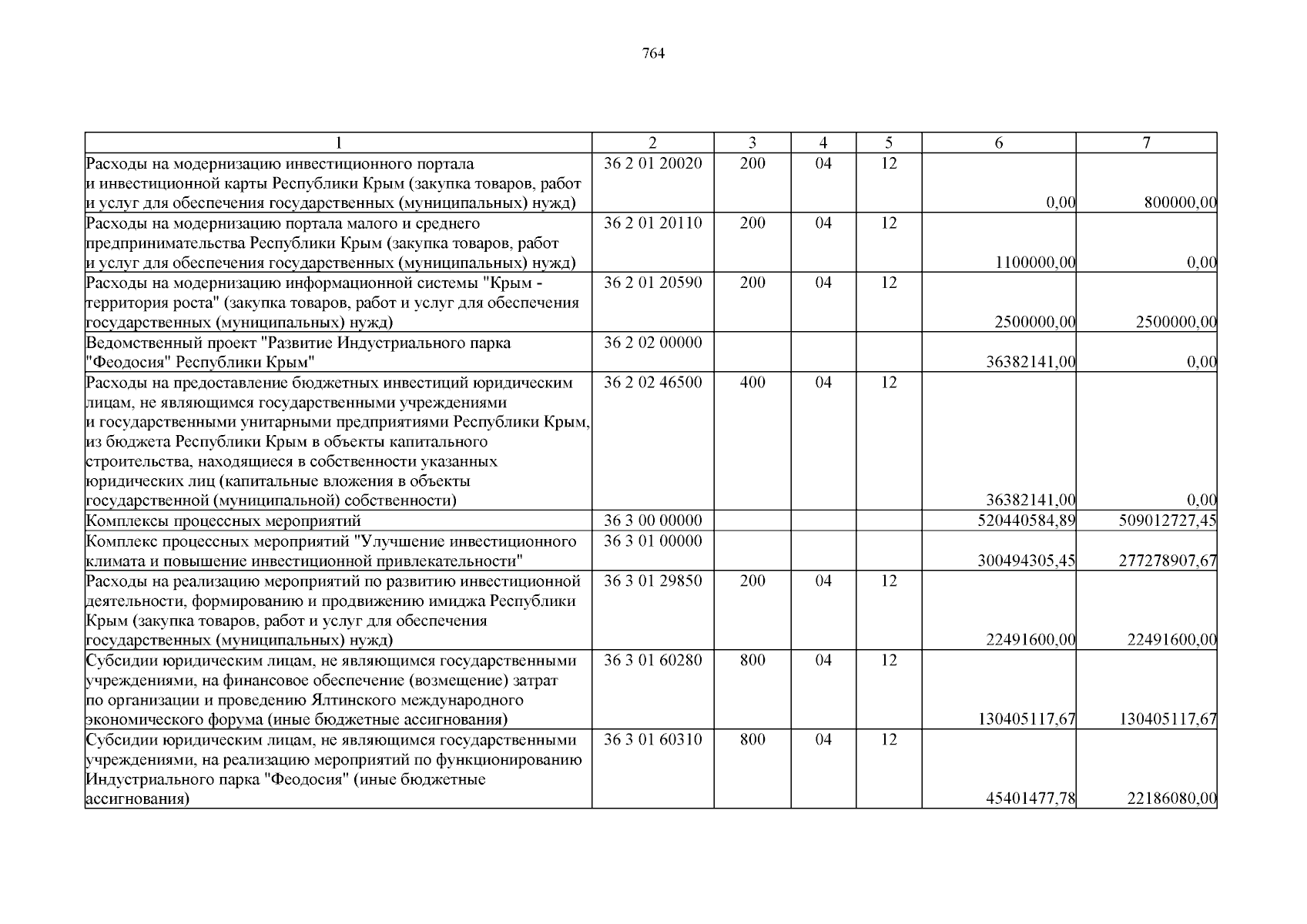 764

| 1 | 2 | 3 | 4 | 5 | 6 | 7 |
|---|---|---|---|---|---|---|
| Расходы на модернизацию инвестиционного портала и инвестиционной карты Республики Крым (закупка товаров, работ и услуг для обеспечения государственных (муниципальных) нужд) | 36 2 01 20020 | 200 | 04 | 12 | 0,00 | 800000,00 |
| Расходы на модернизацию портала малого и среднего предпринимательства Республики Крым (закупка товаров, работ и услуг для обеспечения государственных (муниципальных) нужд) | 36 2 01 20110 | 200 | 04 | 12 | 1100000,00 | 0,00 |
| Расходы на модернизацию информационной системы "Крым - территория роста" (закупка товаров, работ и услуг для обеспечения государственных (муниципальных) нужд) | 36 2 01 20590 | 200 | 04 | 12 | 2500000,00 | 2500000,00 |
| Ведомственный проект "Развитие Индустриального парка "Феодосия" Республики Крым" | 36 2 02 00000 | | | | 36382141,00 | 0,00 |
| Расходы на предоставление бюджетных инвестиций юридическим лицам, не являющимся государственными учреждениями и государственными унитарными предприятиями Республики Крым, из бюджета Республики Крым в объекты капитального строительства, находящиеся в собственности указанных юридических лиц (капитальные вложения в объекты государственной (муниципальной) собственности) | 36 2 02 46500 | 400 | 04 | 12 | 36382141,00 | 0,00 |
| Комплексы процессных мероприятий | 36 3 00 00000 | | | | 520440584,89 | 509012727,45 |
| Комплекс процессных мероприятий "Улучшение инвестиционного климата и повышение инвестиционной привлекательности" | 36 3 01 00000 | | | | 300494305,45 | 277278907,67 |
| Расходы на реализацию мероприятий по развитию инвестиционной деятельности, формированию и продвижению имиджа Республики Крым (закупка товаров, работ и услуг для обеспечения государственных (муниципальных) нужд) | 36 3 01 29850 | 200 | 04 | 12 | 22491600,00 | 22491600,00 |
| Субсидии юридическим лицам, не являющимся государственными учреждениями, на финансовое обеспечение (возмещение) затрат по организации и проведению Ялтинского международного экономического форума (иные бюджетные ассигнования) | 36 3 01 60280 | 800 | 04 | 12 | 130405117,67 | 130405117,67 |
| Субсидии юридическим лицам, не являющимся государственными учреждениями, на реализацию мероприятий по функционированию Индустриального парка "Феодосия" (иные бюджетные ассигнования) | 36 3 01 60310 | 800 | 04 | 12 | 45401477,78 | 22186080,00 |